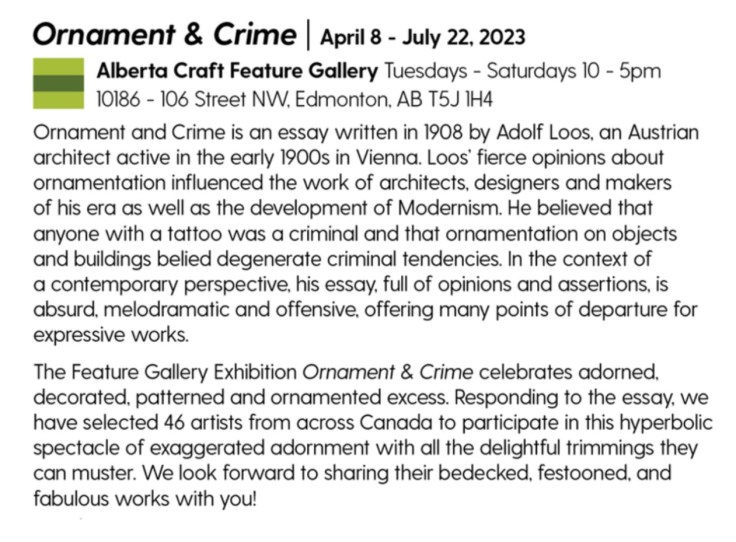 Ornament & Crime | April 8 - July 22, 2023

Alberta Craft Feature Gallery Tuesdays - Saturdays 10 - 5pm
10186 - 106 Street NW, Edmonton, AB T5J 1H4

Ornament and Crime is an essay written in 1908 by Adolf Loos, an Austrian architect active in the early 1900s in Vienna. Loos' fierce opinions about ornamentation influenced the work of architects, designers and makers of his era as well as the development of Modernism. He believed that anyone with a tattoo was a criminal and that ornamentation on objects and buildings belied degenerate criminal tendencies. In the context of a contemporary perspective, his essay, full of opinions and assertions, is absurd, melodramatic and offensive, offering many points of departure for expressive works.

The Feature Gallery Exhibition Ornament & Crime celebrates adorned, decorated, patterned and ornamented excess. Responding to the essay, we have selected 46 artists from across Canada to participate in this hyperbolic spectacle of exaggerated adornment with all the delightful trimmings they can muster. We look forward to sharing their bedecked, festooned, and fabulous works with you!